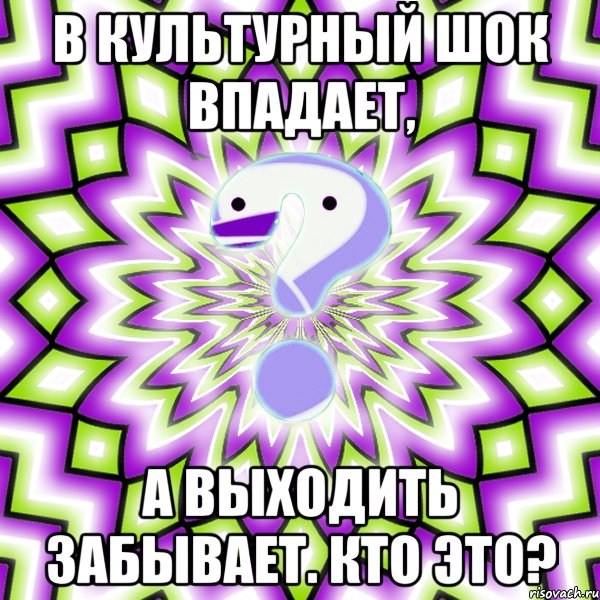 В КУЛЬТУРНЫЙ ШОК ВПАДАЕТ,

А ВЫХОДИТЬ ЗАБЫВАЕТ. КТО ЭТО?

risovach.ru